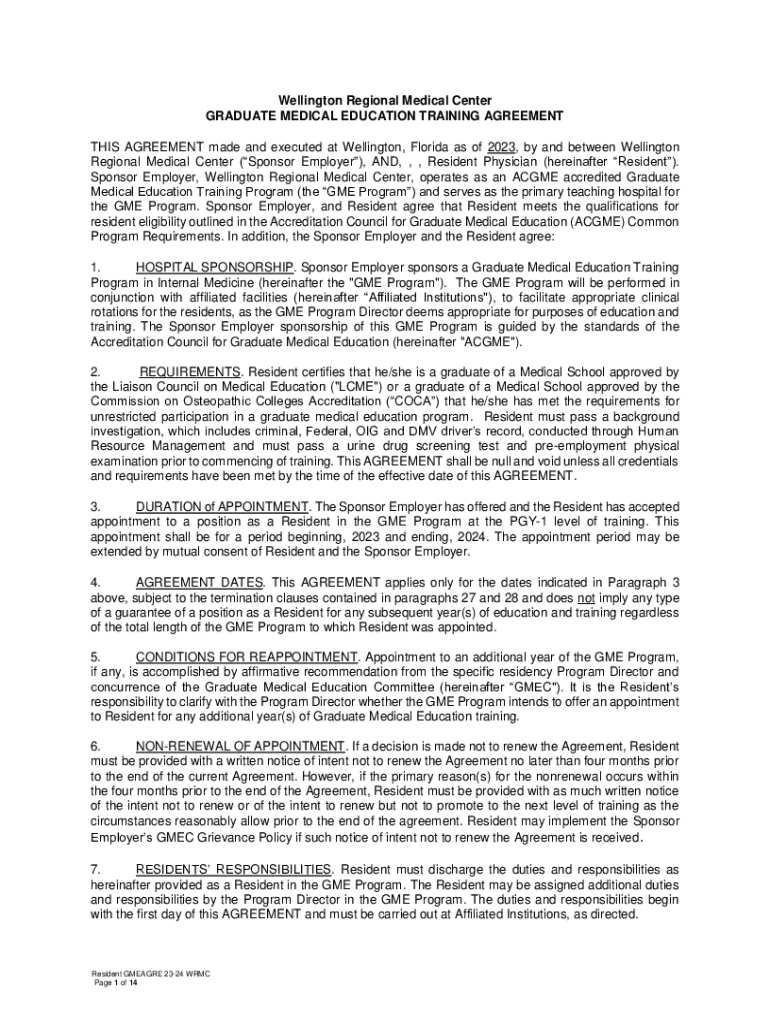 Wellington Regional Medical Center
GRADUATE MEDICAL EDUCATION TRAINING AGREEMENT

THIS AGREEMENT made and executed at Wellington, Florida as of 2023, by and between Wellington Regional Medical Center ("Sponsor Employer"), AND, , , Resident Physician (hereinafter "Resident"). Sponsor Employer, Wellington Regional Medical Center, operates as an ACGME accredited Graduate Medical Education Training Program (the "GME Program") and serves as the primary teaching hospital for the GME Program. Sponsor Employer, and Resident agree that Resident meets the qualifications for resident eligibility outlined in the Accreditation Council for Graduate Medical Education (ACGME) Common Program Requirements. In addition, the Sponsor Employer and the Resident agree:

1. HOSPITAL SPONSORSHIP. Sponsor Employer sponsors a Graduate Medical Education Training Program in Internal Medicine (hereinafter the "GME Program"). The GME Program will be performed in conjunction with affiliated facilities (hereinafter "Affiliated Institutions"), to facilitate appropriate clinical rotations for the residents, as the GME Program Director deems appropriate for purposes of education and training. The Sponsor Employer sponsorship of this GME Program is guided by the standards of the Accreditation Council for Graduate Medical Education (hereinafter "ACGME").

2. REQUIREMENTS. Resident certifies that he/she is a graduate of a Medical School approved by the Liaison Council on Medical Education ("LCME") or a graduate of a Medical School approved by the Commission on Osteopathic Colleges Accreditation ("COCA") that he/she has met the requirements for unrestricted participation in a graduate medical education program. Resident must pass a background investigation, which includes criminal, Federal, OIG and DMV driver's record, conducted through Human Resource Management and must pass a urine drug screening test and pre-employment physical examination prior to commencing of training. This AGREEMENT shall be null and void unless all credentials and requirements have been met by the time of the effective date of this AGREEMENT.

3. DURATION of APPOINTMENT. The Sponsor Employer has offered and the Resident has accepted appointment to a position as a Resident in the GME Program at the PGY-1 level of training. This appointment shall be for a period beginning, 2023 and ending, 2024. The appointment period may be extended by mutual consent of Resident and the Sponsor Employer.

4. AGREEMENT DATES. This AGREEMENT applies only for the dates indicated in Paragraph 3 above, subject to the termination clauses contained in paragraphs 27 and 28 and does not imply any type of a guarantee of a position as a Resident for any subsequent year(s) of education and training regardless of the total length of the GME Program to which Resident was appointed.

5. CONDITIONS FOR REAPPOINTMENT. Appointment to an additional year of the GME Program, if any, is accomplished by affirmative recommendation from the specific residency Program Director and concurrence of the Graduate Medical Education Committee (hereinafter "GMEC"). It is the Resident's responsibility to clarify with the Program Director whether the GME Program intends to offer an appointment to Resident for any additional year(s) of Graduate Medical Education training.

6. NON-RENEWAL OF APPOINTMENT. If a decision is made not to renew the Agreement, Resident must be provided with a written notice of intent not to renew the Agreement no later than four months prior to the end of the current Agreement. However, if the primary reason(s) for the nonrenewal occurs within the four months prior to the end of the Agreement, Resident must be provided with as much written notice of the intent not to renew or of the intent to renew but not to promote to the next level of training as the circumstances reasonably allow prior to the end of the agreement. Resident may implement the Sponsor Employer's GMEC Grievance Policy if such notice of intent not to renew the Agreement is received.

7. RESIDENTS' RESPONSIBILITIES. Resident must discharge the duties and responsibilities as hereinafter provided as a Resident in the GME Program. The Resident may be assigned additional duties and responsibilities by the Program Director in the GME Program. The duties and responsibilities begin with the first day of this AGREEMENT and must be carried out at Affiliated Institutions, as directed.

Resident GMEAGRE 23-24 WRMC
Page 1 of 14